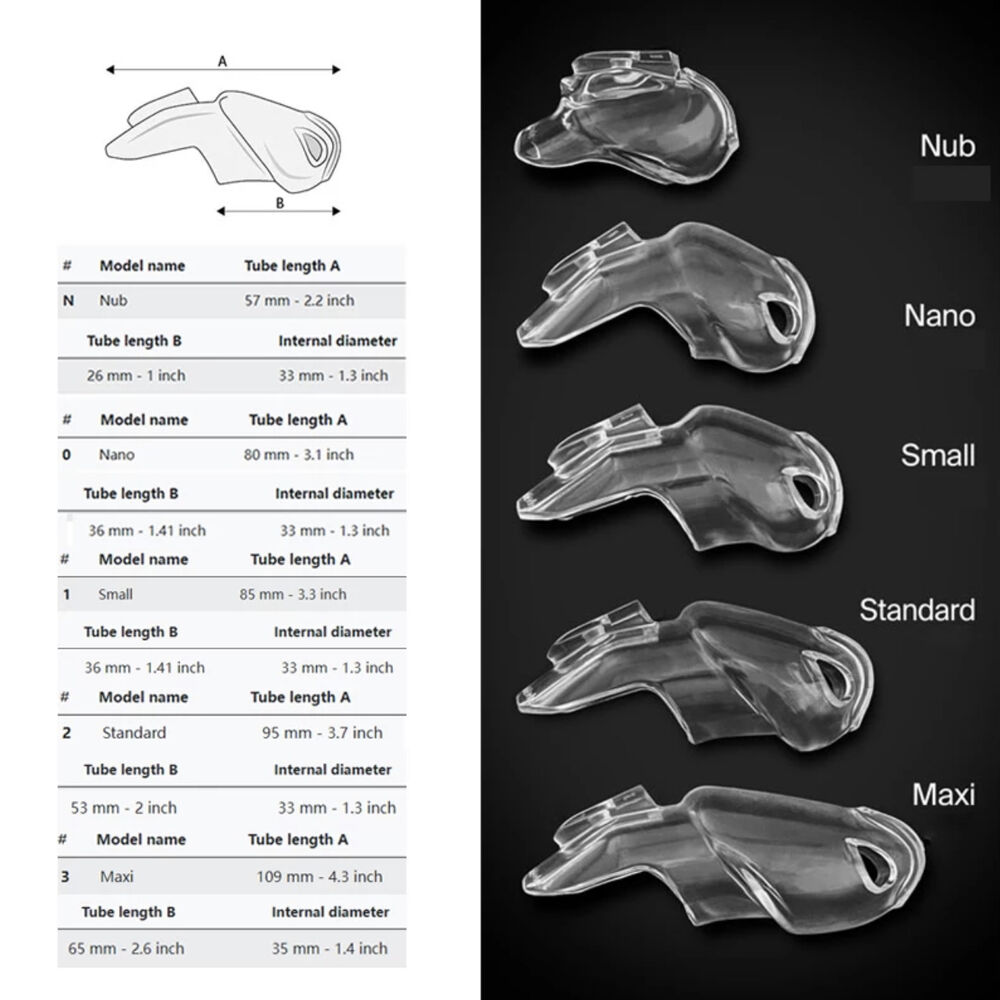 A

B

| # | Model name | Tube length A |
|---|---|---|
| N | Nub | 57 mm - 2.2 inch |

| Tube length B | Internal diameter |
|---|---|
| 26 mm - 1 inch | 33 mm - 1.3 inch |

| # | Model name | Tube length A |
|---|---|---|
| 0 | Nano | 80 mm - 3.1 inch |

| Tube length B | Internal diameter |
|---|---|
| 36 mm - 1.41 inch | 33 mm - 1.3 inch |

| # | Model name | Tube length A |
|---|---|---|
| 1 | Small | 85 mm - 3.3 inch |

| Tube length B | Internal diameter |
|---|---|
| 36 mm - 1.41 inch | 33 mm - 1.3 inch |

| # | Model name | Tube length A |
|---|---|---|
| 2 | Standard | 95 mm - 3.7 inch |

| Tube length B | Internal diameter |
|---|---|
| 53 mm - 2 inch | 33 mm - 1.3 inch |

| # | Model name | Tube length A |
|---|---|---|
| 3 | Maxi | 109 mm - 4.3 inch |

| Tube length B | Internal diameter |
|---|---|
| 65 mm - 2.6 inch | 35 mm - 1.4 inch |

Nub

Nano

Small

Standard

Maxi